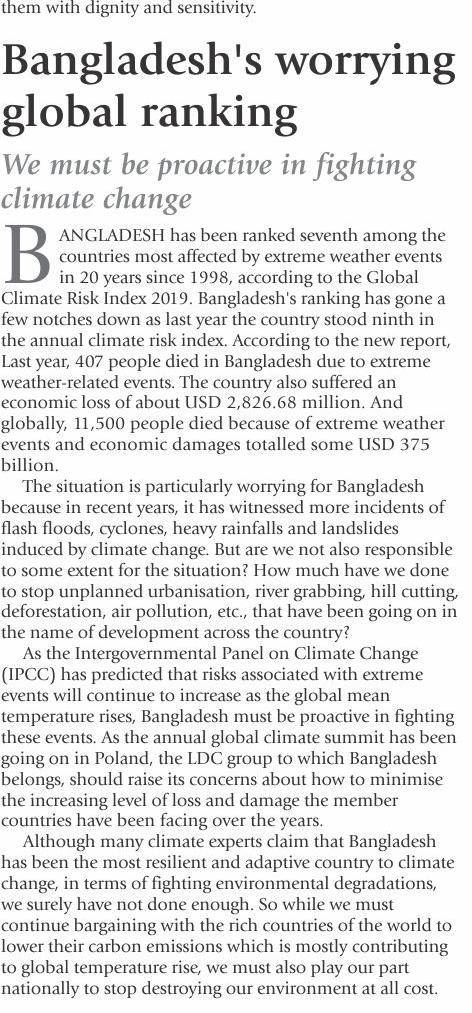 them with dignity and sensitivity.

Bangladesh's worrying global ranking

We must be proactive in fighting climate change

BANGLADESH has been ranked seventh among the countries most affected by extreme weather events in 20 years since 1998, according to the Global Climate Risk Index 2019. Bangladesh's ranking has gone a few notches down as last year the country stood ninth in the annual climate risk index. According to the new report, Last year, 407 people died in Bangladesh due to extreme weather-related events. The country also suffered an economic loss of about USD 2,826.68 million. And globally, 11,500 people died because of extreme weather events and economic damages totalled some USD 375 billion.

The situation is particularly worrying for Bangladesh because in recent years, it has witnessed more incidents of flash floods, cyclones, heavy rainfalls and landslides induced by climate change. But are we not also responsible to some extent for the situation? How much have we done to stop unplanned urbanisation, river grabbing, hill cutting, deforestation, air pollution, etc., that have been going on in the name of development across the country?

As the Intergovernmental Panel on Climate Change (IPCC) has predicted that risks associated with extreme events will continue to increase as the global mean temperature rises, Bangladesh must be proactive in fighting these events. As the annual global climate summit has been going on in Poland, the LDC group to which Bangladesh belongs, should raise its concerns about how to minimise the increasing level of loss and damage the member countries have been facing over the years.

Although many climate experts claim that Bangladesh has been the most resilient and adaptive country to climate change, in terms of fighting environmental degradations, we surely have not done enough. So while we must continue bargaining with the rich countries of the world to lower their carbon emissions which is mostly contributing to global temperature rise, we must also play our part nationally to stop destroying our environment at all cost.